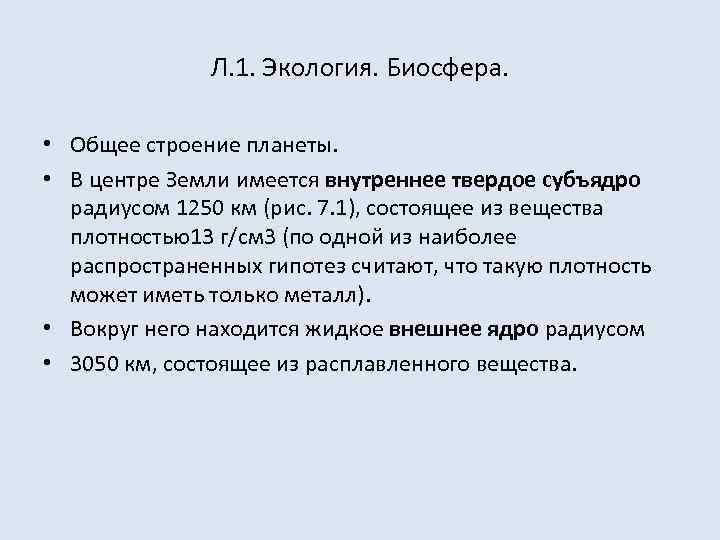 Л.1. Экология. Биосфера.

• Общее строение планеты.
• В центре Земли имеется внутреннее твердое субъядро радиусом 1250 км (рис. 7.1), состоящее из вещества плотностью13 г/см3 (по одной из наиболее распространенных гипотез считают, что такую плотность может иметь только металл).
• Вокруг него находится жидкое внешнее ядро радиусом
• 3050 км, состоящее из расплавленного вещества.